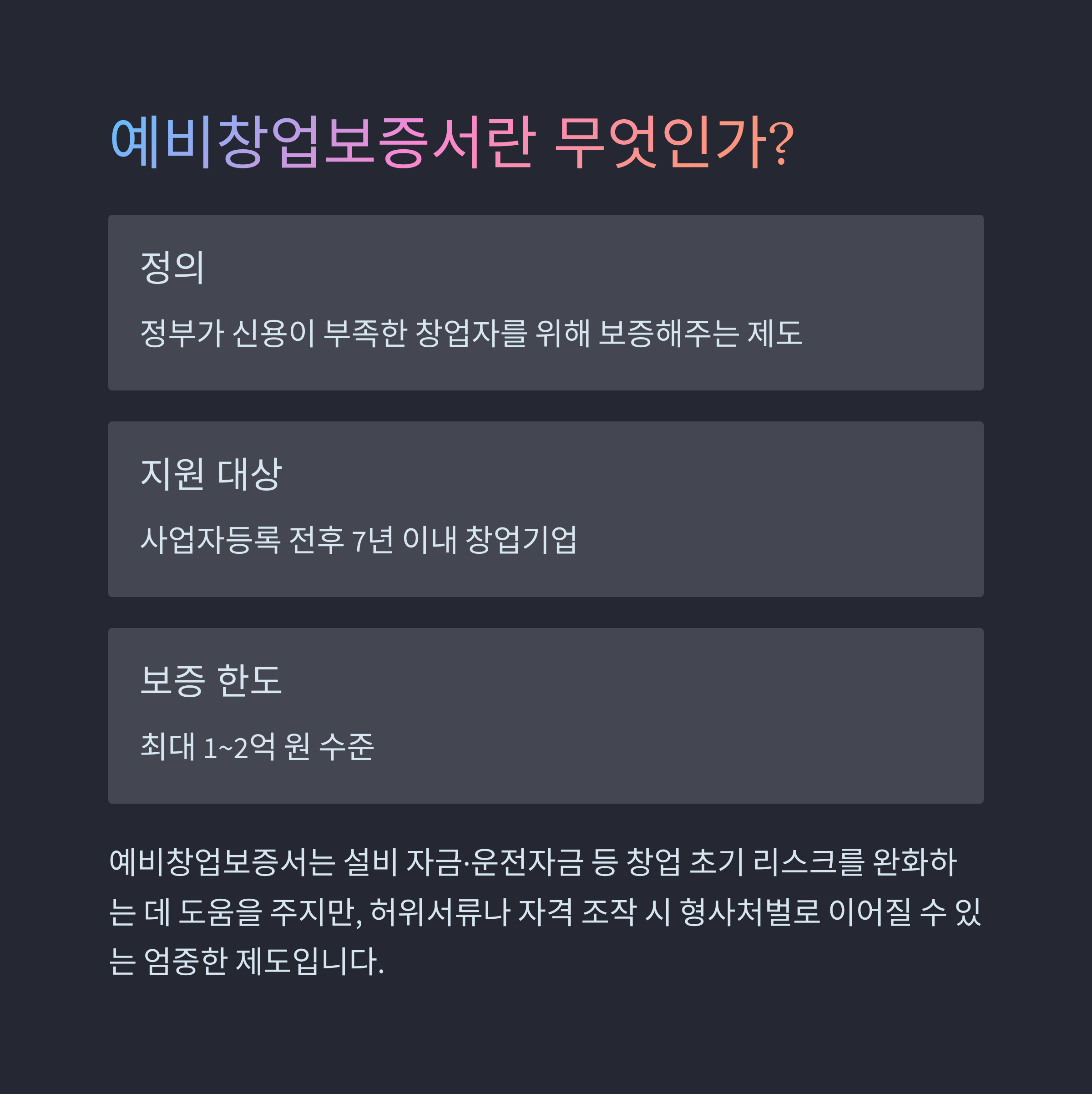 예비창업보증서란 무엇인가?

정의

정부가 신용이 부족한 창업자를 위해 보증해주는 제도

지원 대상

사업자등록 전후 7년 이내 창업기업

보증 한도

최대 1~2억 원 수준

예비창업보증서는 설비 자금·운전자금 등 창업 초기 리스크를 완화하는 데 도움을 주지만, 허위서류나 자격 조작 시 형사처벌로 이어질 수 있는 엄중한 제도입니다.